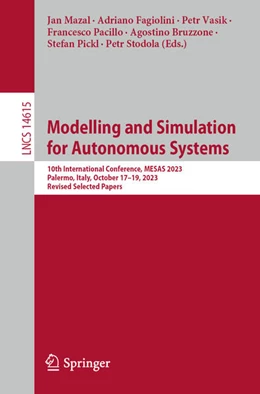 Jan Mazal · Adriano Fagiolini · Petr Vasik · Francesco Pacillo · Agostino Bruzzone · Stefan Pickl · Petr Stodola (Eds.)

LNCS 14615

Modelling and Simulation for Autonomous Systems

10th International Conference, MESAS 2023
Palermo, Italy, October 17–19, 2023
Revised Selected Papers

Springer